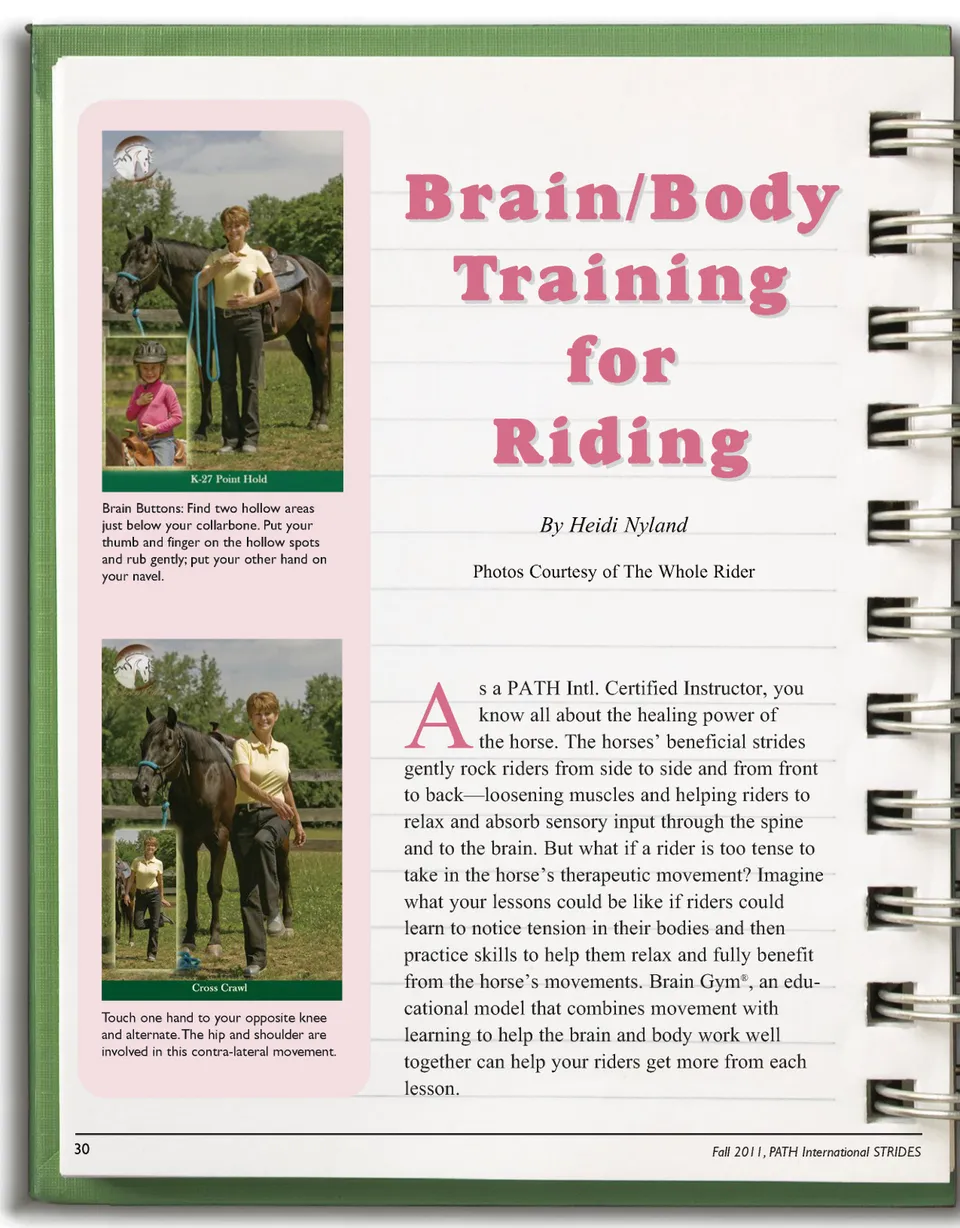 K-27 Point Hold

Brain Buttons: Find two hollow areas just below your collarbone. Put your thumb and finger on the hollow spots and rub gently; put your other hand on your navel.

Cross Crawl

Touch one hand to your opposite knee and alternate. The hip and shoulder are involved in this contra-lateral movement.

Brain/Body Training for Riding

By Heidi Nyland

Photos Courtesy of The Whole Rider

As a PATH Intl. Certified Instructor, you know all about the healing power of the horse. The horses' beneficial strides gently rock riders from side to side and from front to back—loosening muscles and helping riders to relax and absorb sensory input through the spine and to the brain. But what if a rider is too tense to take in the horse's therapeutic movement? Imagine what your lessons could be like if riders could learn to notice tension in their bodies and then practice skills to help them relax and fully benefit from the horse's movements. Brain Gym®, an educational model that combines movement with learning to help the brain and body work well together can help your riders get more from each lesson.

30

Fall 2011, PATH International STRIDES